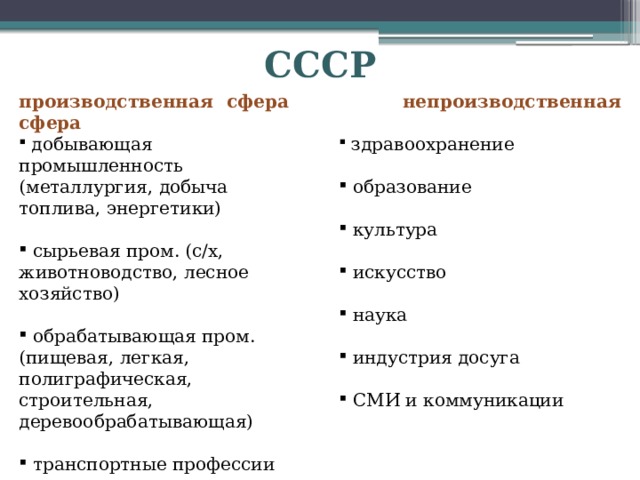 СССР

производственная сфера непроизводственная сфера

▪ добывающая промышленность (металлургия, добыча топлива, энергетики)

▪ сырьевая пром. (с/х, животноводство, лесное хозяйство)

▪ обрабатывающая пром. (пищевая, легкая, полиграфическая, строительная, деревообрабатывающая)

▪ транспортные профессии

▪ здравоохранение

▪ образование

▪ культура

▪ искусство

▪ наука

▪ индустрия досуга

▪ СМИ и коммуникации